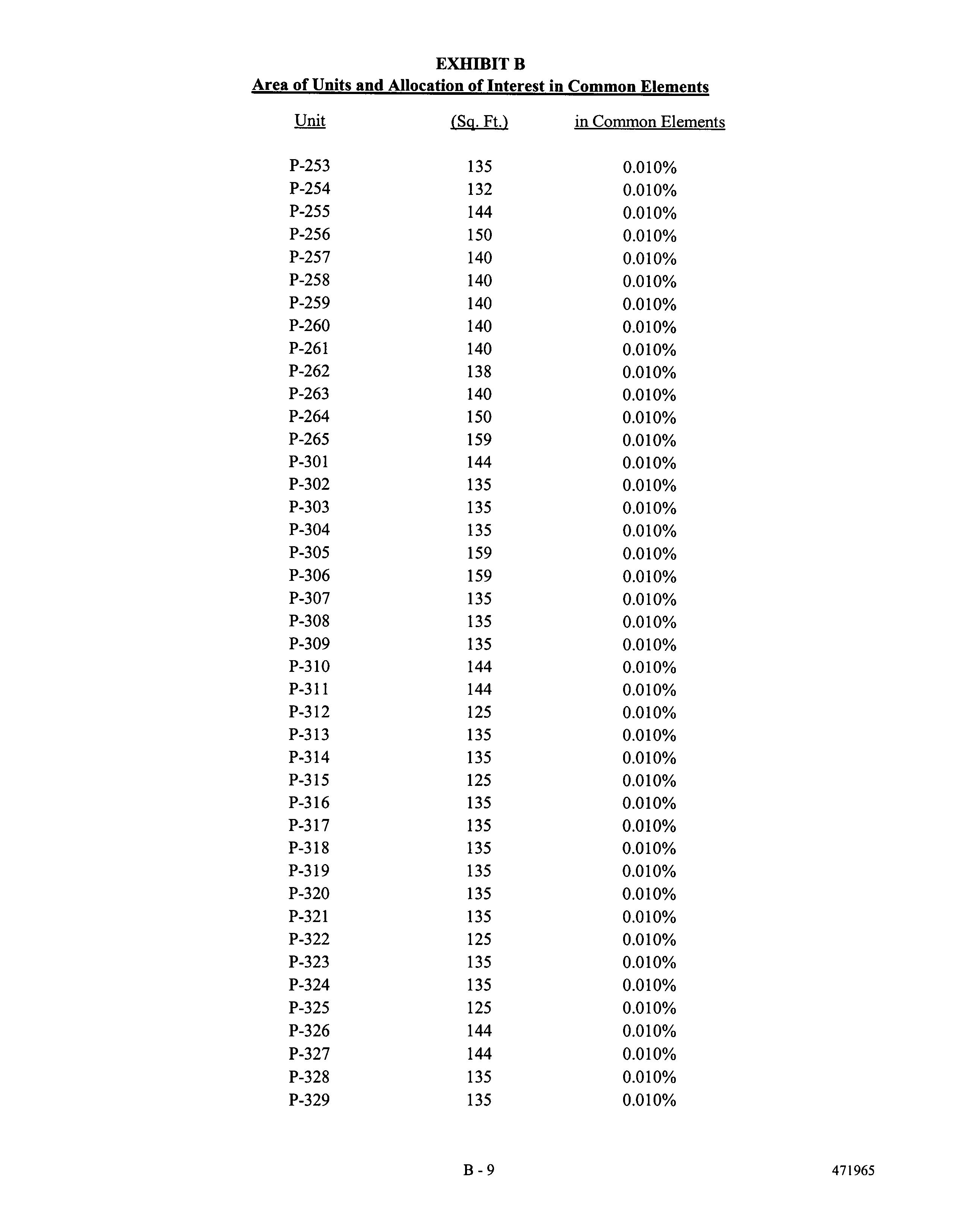 EXHIBIT B
Area of Units and Allocation of Interest in Common Elements

| Unit | (Sq. Ft.) | in Common Elements |
|---|---|---|
| P-253 | 135 | 0.010% |
| P-254 | 132 | 0.010% |
| P-255 | 144 | 0.010% |
| P-256 | 150 | 0.010% |
| P-257 | 140 | 0.010% |
| P-258 | 140 | 0.010% |
| P-259 | 140 | 0.010% |
| P-260 | 140 | 0.010% |
| P-261 | 140 | 0.010% |
| P-262 | 138 | 0.010% |
| P-263 | 140 | 0.010% |
| P-264 | 150 | 0.010% |
| P-265 | 159 | 0.010% |
| P-301 | 144 | 0.010% |
| P-302 | 135 | 0.010% |
| P-303 | 135 | 0.010% |
| P-304 | 135 | 0.010% |
| P-305 | 159 | 0.010% |
| P-306 | 159 | 0.010% |
| P-307 | 135 | 0.010% |
| P-308 | 135 | 0.010% |
| P-309 | 135 | 0.010% |
| P-310 | 144 | 0.010% |
| P-311 | 144 | 0.010% |
| P-312 | 125 | 0.010% |
| P-313 | 135 | 0.010% |
| P-314 | 135 | 0.010% |
| P-315 | 125 | 0.010% |
| P-316 | 135 | 0.010% |
| P-317 | 135 | 0.010% |
| P-318 | 135 | 0.010% |
| P-319 | 135 | 0.010% |
| P-320 | 135 | 0.010% |
| P-321 | 135 | 0.010% |
| P-322 | 125 | 0.010% |
| P-323 | 135 | 0.010% |
| P-324 | 135 | 0.010% |
| P-325 | 125 | 0.010% |
| P-326 | 144 | 0.010% |
| P-327 | 144 | 0.010% |
| P-328 | 135 | 0.010% |
| P-329 | 135 | 0.010% |

B - 9

471965